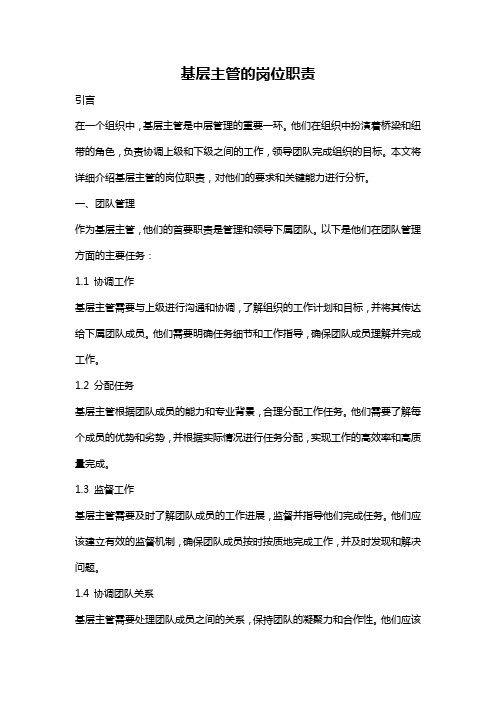 基层主管的岗位职责

引言

在一个组织中，基层主管是中层管理的重要一环。他们在组织中扮演着桥梁和纽带的角色，负责协调上级和下级之间的工作，领导团队完成组织的目标。本文将详细介绍基层主管的岗位职责，对他们的要求和关键能力进行分析。

一、团队管理

作为基层主管，他们的首要职责是管理和领导下属团队。以下是他们在团队管理方面的主要任务：

1.1 协调工作

基层主管需要与上级进行沟通和协调，了解组织的工作计划和目标，并将其传达给下属团队成员。他们需要明确任务细节和工作指导，确保团队成员理解并完成工作。

1.2 分配任务

基层主管根据团队成员的能力和专业背景，合理分配工作任务。他们需要了解每个成员的优势和劣势，并根据实际情况进行任务分配，实现工作的高效率和高质量完成。

1.3 监督工作

基层主管需要及时了解团队成员的工作进展，监督并指导他们完成任务。他们应该建立有效的监督机制，确保团队成员按时按质地完成工作，并及时发现和解决问题。

1.4 协调团队关系

基层主管需要处理团队成员之间的关系，保持团队的凝聚力和合作性。他们应该